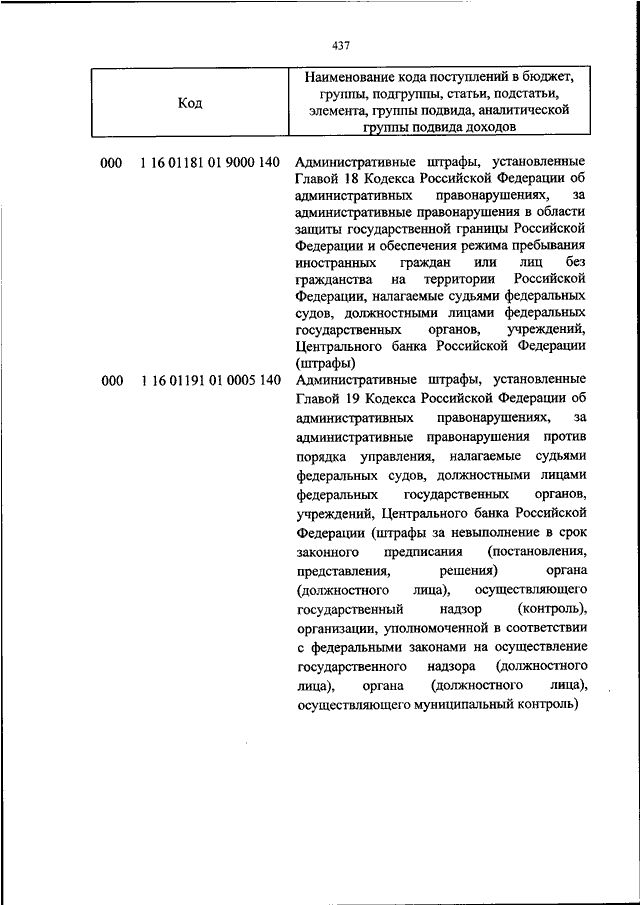 437

| Код | Наименование кода поступлений в бюджет, группы, подгруппы, статьи, подстатьи, элемента, группы подвида, аналитической группы подвида доходов |
|---|---|
| 000 1 16 01181 01 9000 140 | Административные штрафы, установленные Главой 18 Кодекса Российской Федерации об административных правонарушениях, за административные правонарушения в области защиты государственной границы Российской Федерации и обеспечения режима пребывания иностранных граждан или лиц без гражданства на территории Российской Федерации, налагаемые судьями федеральных судов, должностными лицами федеральных государственных органов, учреждений, Центрального банка Российской Федерации (штрафы) |
| 000 1 16 01191 01 0005 140 | Административные штрафы, установленные Главой 19 Кодекса Российской Федерации об административных правонарушениях, за административные правонарушения против порядка управления, налагаемые судьями федеральных судов, должностными лицами федеральных государственных органов, учреждений, Центрального банка Российской Федерации (штрафы за невыполнение в срок законного предписания (постановления, представления, решения) органа (должностного лица), осуществляющего государственный надзор (контроль), организации, уполномоченной в соответствии с федеральными законами на осуществление государственного надзора (должностного лица), органа (должностного лица), осуществляющего муниципальный контроль) |